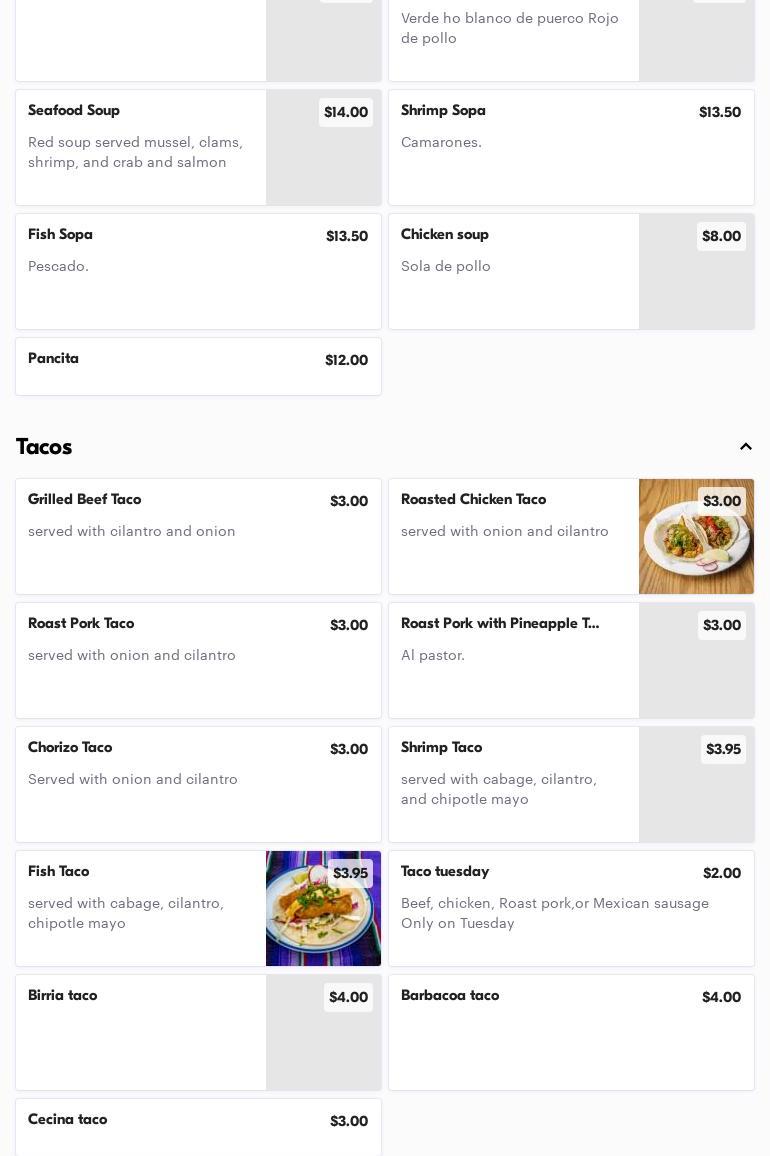 Verde ho blanco de puerco Rojo de pollo

Seafood Soup
$14.00
Red soup served mussel, clams, shrimp, and crab and salmon

Shrimp Sopa
$13.50
Camarones.

Fish Sopa
$13.50
Pescado.

Chicken soup
$8.00
Sola de pollo

Pancita
$12.00

Tacos

Grilled Beef Taco
$3.00
served with cilantro and onion

Roasted Chicken Taco
$3.00
served with onion and cilantro

Roast Pork Taco
$3.00
served with onion and cilantro

Roast Pork with Pineapple T...
$3.00
Al pastor.

Chorizo Taco
$3.00
Served with onion and cilantro

Shrimp Taco
$3.95
served with cabage, cilantro, and chipotle mayo

Fish Taco
$3.95
served with cabage, cilantro, chipotle mayo

Taco tuesday
$2.00
Beef, chicken, Roast pork,or Mexican sausage Only on Tuesday

Birria taco
$4.00

Barbacoa taco
$4.00

Cecina taco
$3.00